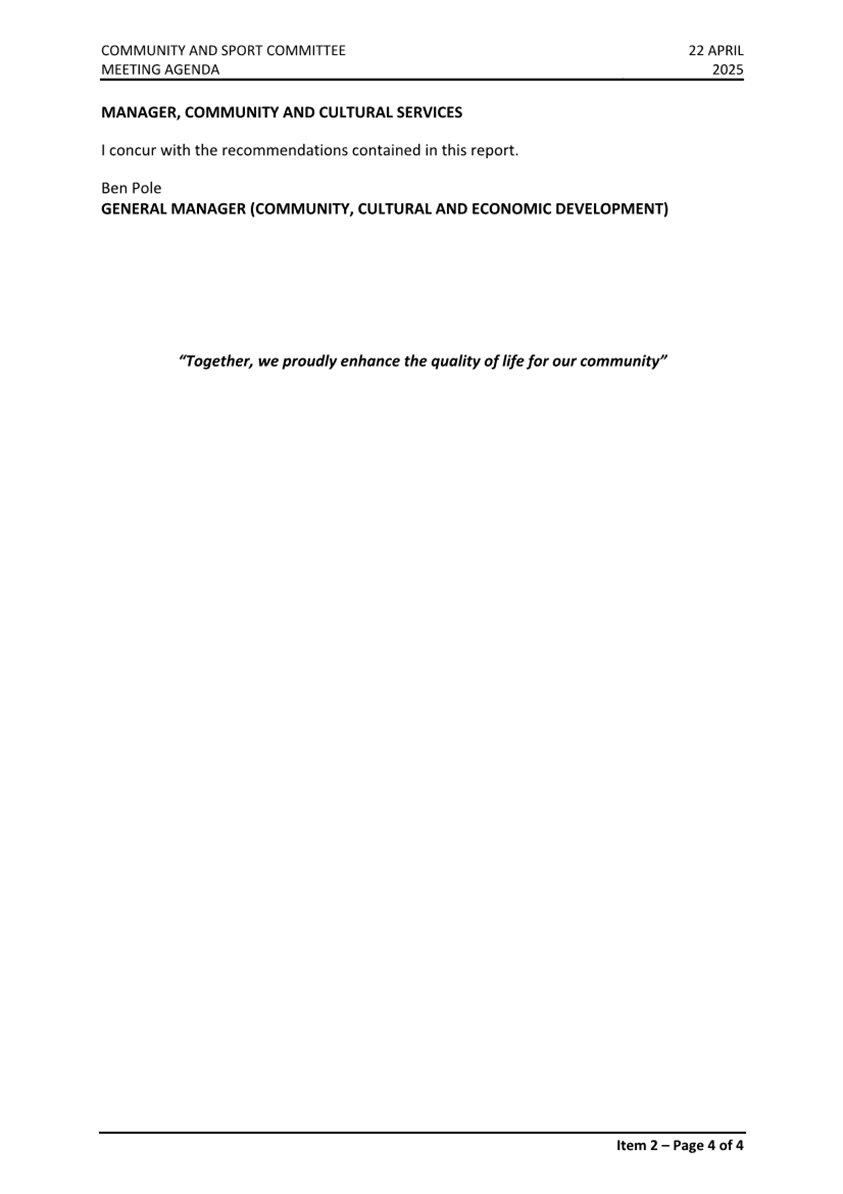 COMMUNITY AND SPORT COMMITTEE
MEETING AGENDA

22 APRIL
2025

MANAGER, COMMUNITY AND CULTURAL SERVICES

I concur with the recommendations contained in this report.

Ben Pole
GENERAL MANAGER (COMMUNITY, CULTURAL AND ECONOMIC DEVELOPMENT)

"Together, we proudly enhance the quality of life for our community"

Item 2 – Page 4 of 4